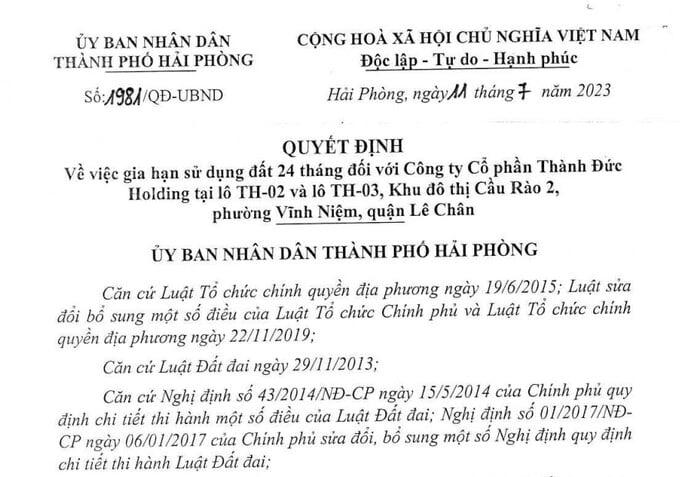 ỦY BAN NHÂN DÂN
THÀNH PHỐ HẢI PHÒNG

Số: 1981/QĐ-UBND

CỘNG HOÀ XÃ HỘI CHỦ NGHĨA VIỆT NAM
Độc lập - Tự do - Hạnh phúc

Hải Phòng, ngày 11 tháng 7 năm 2023

QUYẾT ĐỊNH
Về việc gia hạn sử dụng đất 24 tháng đối với Công ty Cổ phần Thành Đức Holding tại lô TH-02 và lô TH-03, Khu đô thị Cầu Rào 2, phường Vĩnh Niệm, quận Lê Chân

ỦY BAN NHÂN DÂN THÀNH PHỐ HẢI PHÒNG

Căn cứ Luật Tổ chức chính quyền địa phương ngày 19/6/2015; Luật sửa đổi bổ sung một số điều của Luật Tổ chức Chính phủ và Luật Tổ chức chính quyền địa phương ngày 22/11/2019;

Căn cứ Luật Đất đai ngày 29/11/2013;

Căn cứ Nghị định số 43/2014/NĐ-CP ngày 15/5/2014 của Chính phủ quy định chi tiết thi hành một số điều của Luật Đất đai; Nghị định số 01/2017/NĐ-CP ngày 06/01/2017 của Chính phủ sửa đổi, bổ sung một số Nghị định quy định chi tiết thi hành Luật Đất đai;